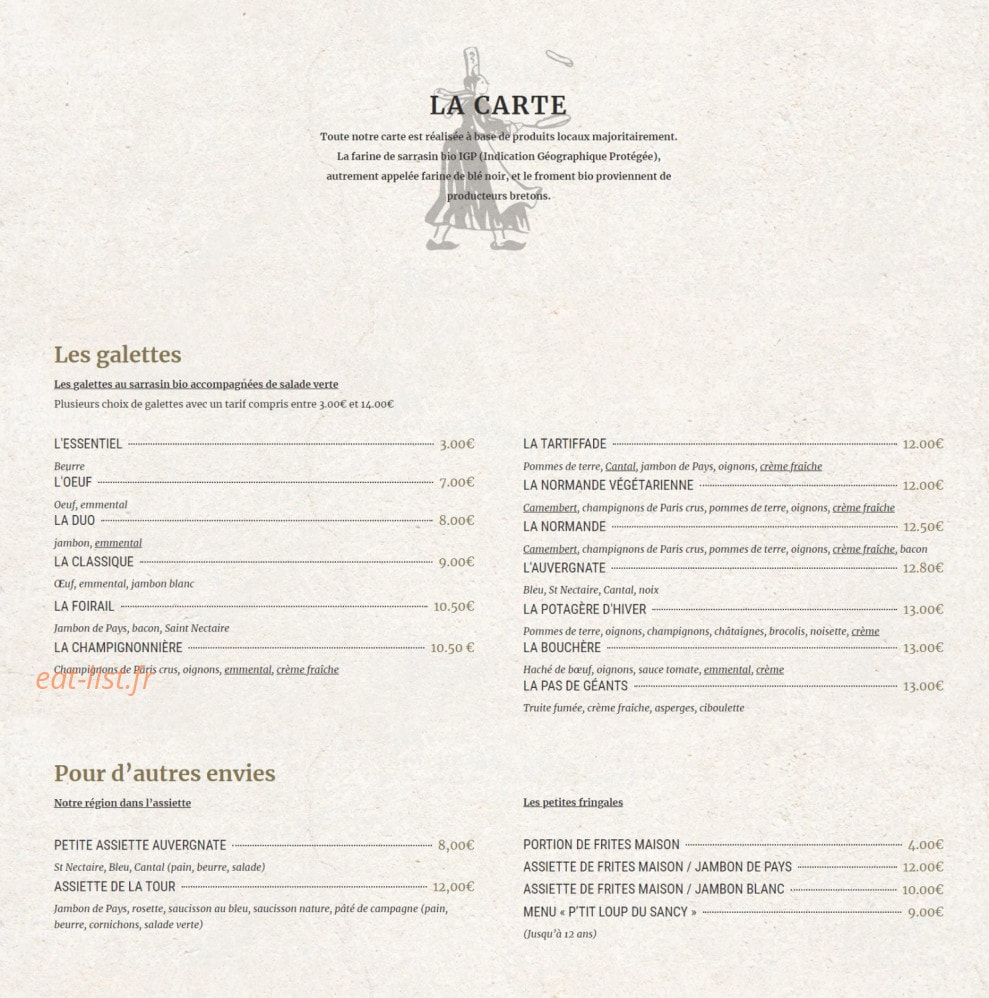 LA CARTE

Toute notre carte est réalisée à base de produits locaux majoritairement. La farine de sarrasin bio IGP (Indication Géographique Protégée), autrement appelée farine de blé noir, et le froment bio proviennent de producteurs bretons.

Les galettes

Les galettes au sarrasin bio accompagnées de salade verte

Plusieurs choix de galettes avec un tarif compris entre 3.00€ et 14.00€

L'ESSENTIEL 3.00€
Beurre
L'OEUF 7.00€
Oeuf, emmental
LA DUO 8.00€
jambon, emmental
LA CLASSIQUE 9.00€
Œuf, emmental, jambon blanc
LA FOIRAIL 10.50€
Jambon de Pays, bacon, Saint Nectaire
LA CHAMPIGNONNIÈRE 10.50 €
Champignons de Paris crus, oignons, emmental, crème fraîche

eat-list.fr

LA TARTIFFADE 12.00€
Pommes de terre, Cantal, jambon de Pays, oignons, crème fraîche
LA NORMANDE VÉGÉTARIENNE 12.00€
Camembert, champignons de Paris crus, pommes de terre, oignons, crème fraîche
LA NORMANDE 12.50€
Camembert, champignons de Paris crus, pommes de terre, oignons, crème fraîche, bacon
L'AUVERGNATE 12.80€
Bleu, St Nectaire, Cantal, noix
LA POTAGÈRE D'HIVER 13.00€
Pommes de terre, oignons, champignons, châtaignes, brocolis, noisette, crème
LA BOUCHÈRE 13.00€
Haché de bœuf, oignons, sauce tomate, emmental, crème
LA PAS DE GÉANTS 13.00€
Truite fumée, crème fraîche, asperges, ciboulette

Pour d'autres envies

Notre région dans l'assiette

PETITE ASSIETTE AUVERGNATE 8,00€
St Nectaire, Bleu, Cantal (pain, beurre, salade)
ASSIETTE DE LA TOUR 12,00€
Jambon de Pays, rosette, saucisson au bleu, saucisson nature, pâté de campagne (pain, beurre, cornichons, salade verte)

Les petites fringales

PORTION DE FRITES MAISON 4.00€
ASSIETTE DE FRITES MAISON / JAMBON DE PAYS 12.00€
ASSIETTE DE FRITES MAISON / JAMBON BLANC 10.00€
MENU « P'TIT LOUP DU SANCY » 9.00€
(Jusqu'à 12 ans)